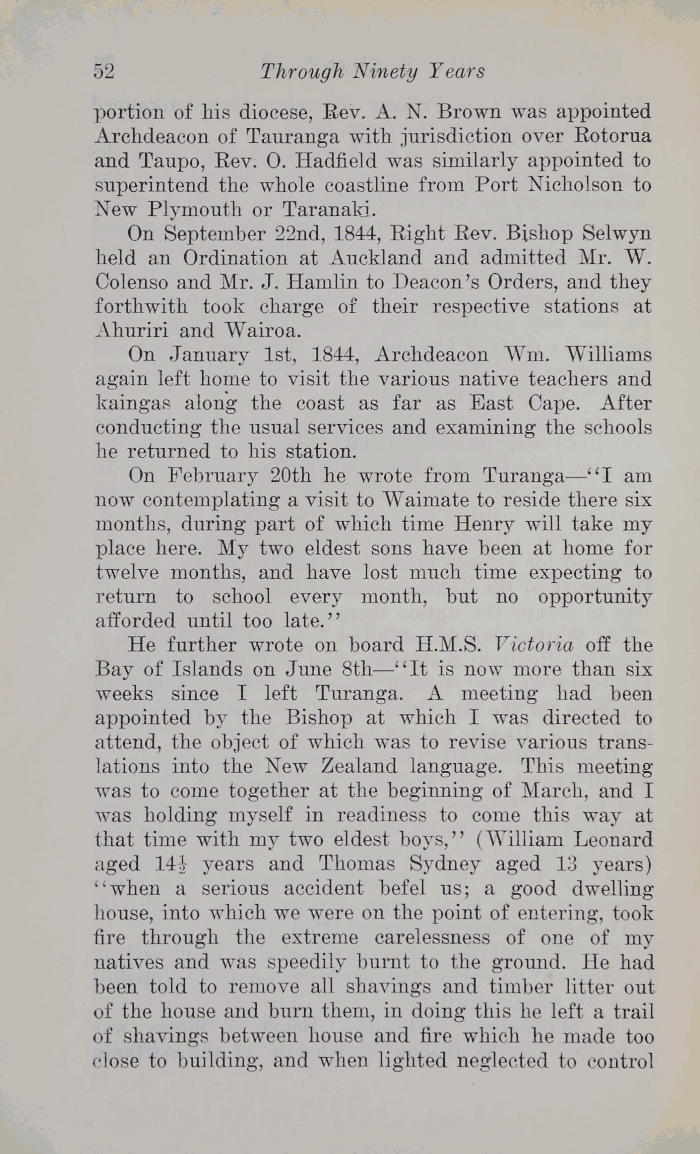 52 Through Ninety Years

portion of his diocese, Rev. A. N. Brown was appointed Archdeacon of Tauranga with jurisdiction over Rotorua and Taupo, Rev. O. Hadfield was similarly appointed to superintend the whole coastline from Port Nicholson to New Plymouth or Taranaki.

On September 22nd, 1844, Right Rev. Bishop Selwyn held an Ordination at Auckland and admitted Mr. W. Colenso and Mr. J. Hamlin to Deacon's Orders, and they forthwith took charge of their respective stations at Ahuriri and Wairoa.

On January 1st, 1844, Archdeacon Wm. Williams again left home to visit the various native teachers and kaingas along the coast as far as East Cape. After conducting the usual services and examining the schools he returned to his station.

On February 20th he wrote from Turanga—"I am now contemplating a visit to Waimate to reside there six months, during part of which time Henry will take my place here. My two eldest sons have been at home for twelve months, and have lost much time expecting to return to school every month, but no opportunity afforded until too late."

He further wrote on board H.M.S. Victoria off the Bay of Islands on June 8th—"It is now more than six weeks since I left Turanga. A meeting had been appointed by the Bishop at which I was directed to attend, the object of which was to revise various translations into the New Zealand language. This meeting was to come together at the beginning of March, and I was holding myself in readiness to come this way at that time with my two eldest boys," (William Leonard aged $14\frac{1}{2}$ years and Thomas Sydney aged 13 years) "when a serious accident befel us; a good dwelling house, into which we were on the point of entering, took fire through the extreme carelessness of one of my natives and was speedily burnt to the ground. He had been told to remove all shavings and timber litter out of the house and burn them, in doing this he left a trail of shavings between house and fire which he made too close to building, and when lighted neglected to control